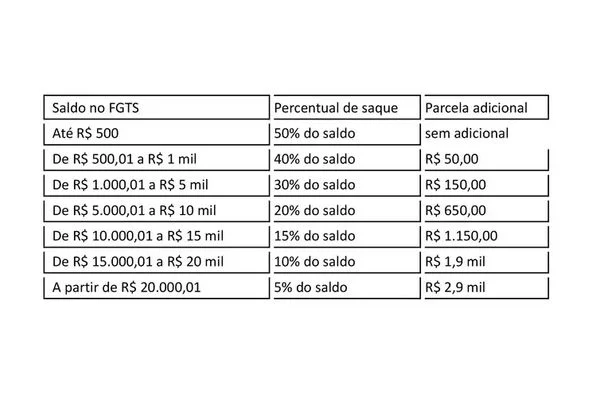 | Saldo no FGTS | Percentual de saque | Parcela adicional |
|---|---|---|
| Até R$ 500 | 50% do saldo | sem adicional |
| De R$ 500,01 a R$ 1 mil | 40% do saldo | R$ 50,00 |
| De R$ 1.000,01 a R$ 5 mil | 30% do saldo | R$ 150,00 |
| De R$ 5.000,01 a R$ 10 mil | 20% do saldo | R$ 650,00 |
| De R$ 10.000,01 a R$ 15 mil | 15% do saldo | R$ 1.150,00 |
| De R$ 15.000,01 a R$ 20 mil | 10% do saldo | R$ 1,9 mil |
| A partir de R$ 20.000,01 | 5% do saldo | R$ 2,9 mil |